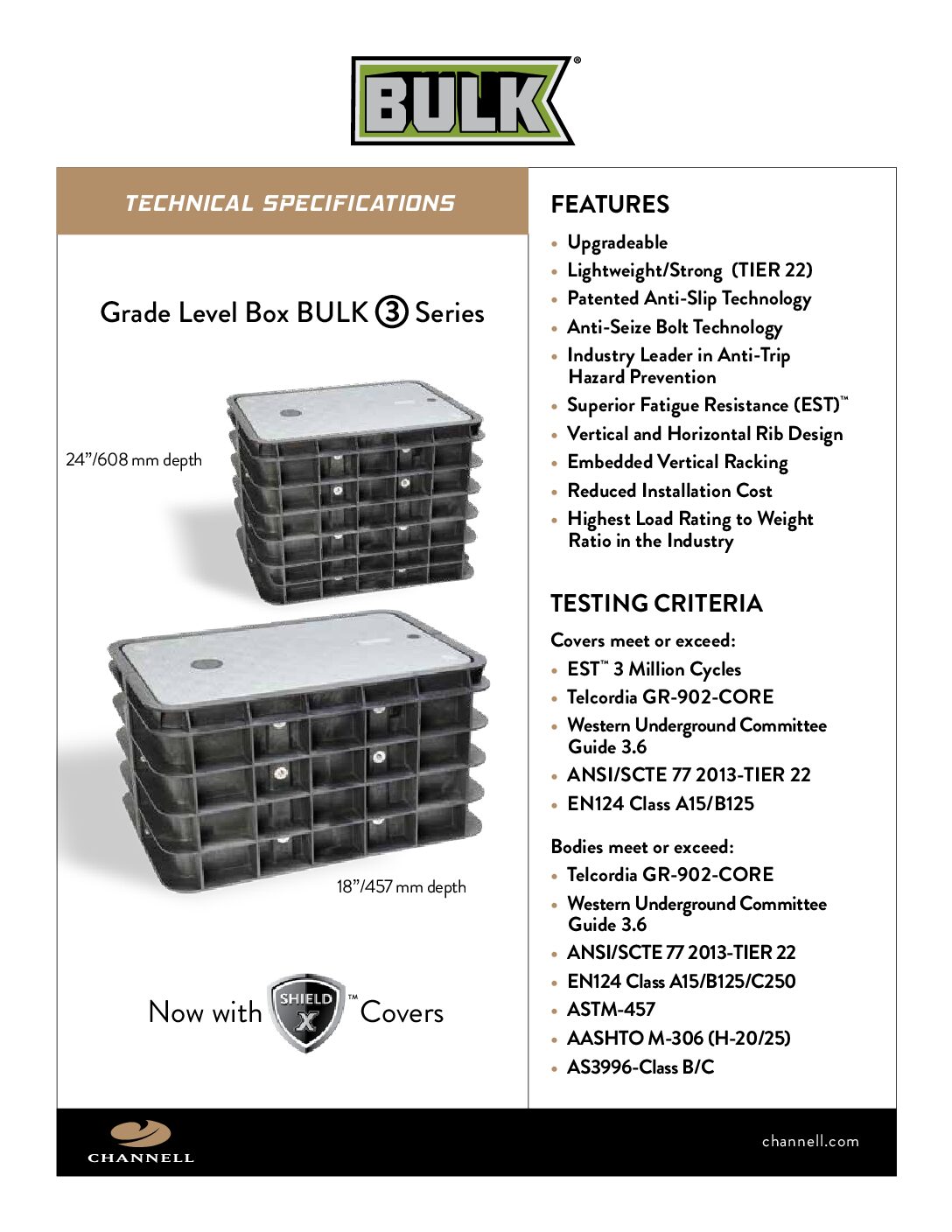 BULK®

TECHNICAL SPECIFICATIONS

Grade Level Box BULK 3 Series

24"/608 mm depth

18"/457 mm depth

Now with SHIELD X™ Covers

FEATURES

• Upgradeable
• Lightweight/Strong (TIER 22)
• Patented Anti-Slip Technology
• Anti-Seize Bolt Technology
• Industry Leader in Anti-Trip Hazard Prevention
• Superior Fatigue Resistance (EST)™
• Vertical and Horizontal Rib Design
• Embedded Vertical Racking
• Reduced Installation Cost
• Highest Load Rating to Weight Ratio in the Industry

TESTING CRITERIA

Covers meet or exceed:

• EST™ 3 Million Cycles
• Telcordia GR-902-CORE
• Western Underground Committee Guide 3.6
• ANSI/SCTE 77 2013-TIER 22
• EN124 Class A15/B125

Bodies meet or exceed:

• Telcordia GR-902-CORE
• Western Underground Committee Guide 3.6
• ANSI/SCTE 77 2013-TIER 22
• EN124 Class A15/B125/C250
• ASTM-457
• AASHTO M-306 (H-20/25)
• AS3996-Class B/C

CHANNELL

channell.com